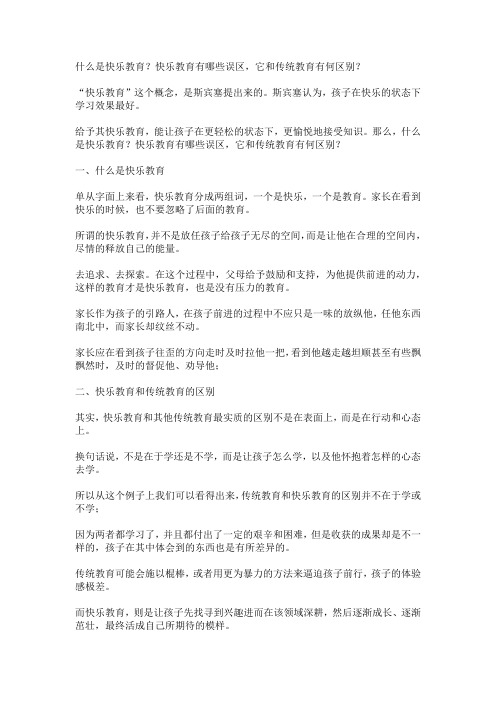 什么是快乐教育？快乐教育有哪些误区，它和传统教育有何区别？

“快乐教育”这个概念，是斯宾塞提出来的。斯宾塞认为，孩子在快乐的状态下学习效果最好。

给予其快乐教育，能让孩子在更轻松的状态下，更愉悦地接受知识。那么，什么是快乐教育？快乐教育有哪些误区，它和传统教育有何区别？

一、什么是快乐教育

单从字面上来看，快乐教育分成两组词，一个是快乐，一个是教育。家长在看到快乐的时候，也不要忽略了后面的教育。

所谓的快乐教育，并不是放任孩子给孩子无尽的空间，而是让他在合理的空间内，尽情的释放自己的能量。

去追求、去探索。在这个过程中，父母给予鼓励和支持，为他提供前进的动力，这样的教育才是快乐教育，也是没有压力的教育。

家长作为孩子的引路人，在孩子前进的过程中不应只是一味的放纵他，任他东西南北中，而家长却纹丝不动。

家长应在看到孩子往歪的方向走时及时拉他一把，看到他越走越坦顺甚至有些飘飘然时，及时的督促他、劝导他；

二、快乐教育和传统教育的区别

其实，快乐教育和其他传统教育最实质的区别不是在表面上，而是在行动和心态上。

换句话说，不是在于学还是不学，而是让孩子怎么学，以及他怀抱着怎样的心态去学。

所以从这个例子上我们可以看得出来，传统教育和快乐教育的区别并不在于学或不学；

因为两者都学习了，并且都付出了一定的艰辛和困难，但是收获的成果却是不一样的，孩子在其中体会到的东西也是有所差异的。

传统教育可能会施以棍棒，或者用更为暴力的方法来逼迫孩子前行，孩子的体验感极差。

而快乐教育，则是让孩子先找寻到兴趣进而在该领域深耕，然后逐渐成长、逐渐茁壮，最终活成自己所期待的模样。